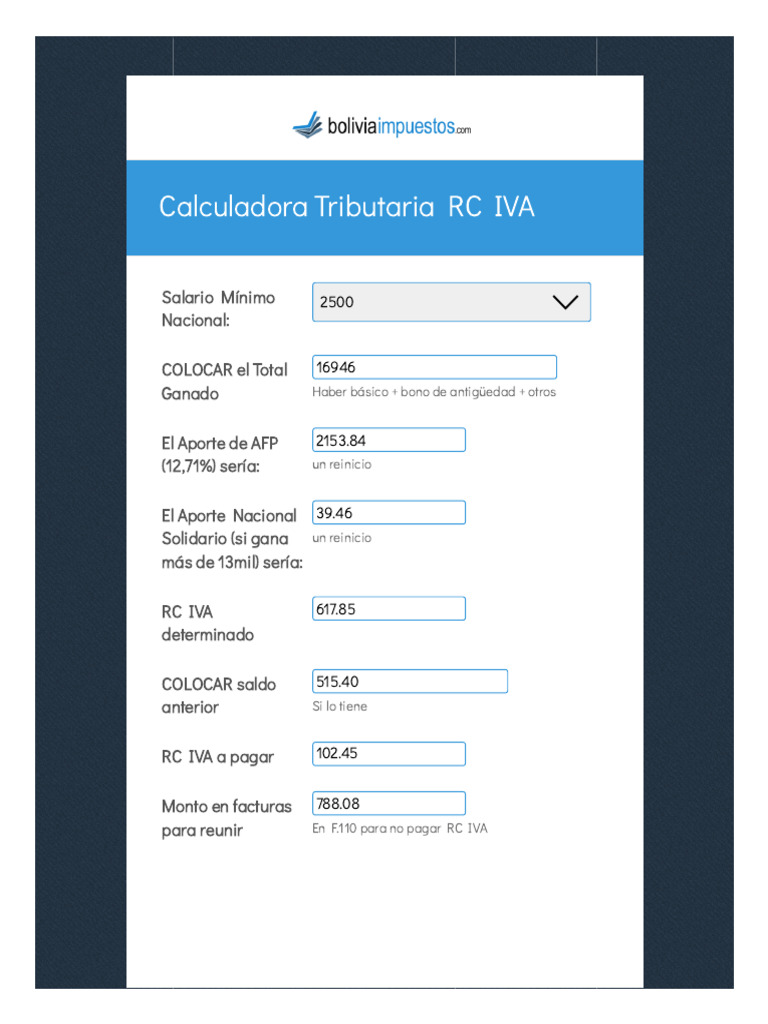 boliviaimpuestos.com

Calculadora Tributaria RC IVA

Salario Mínimo Nacional:
2500

COLOCAR el Total Ganado
16946
Haber básico + bono de antigüedad + otros

El Aporte de AFP (12,71%) sería:
2153.84
un reinicio

El Aporte Nacional Solidario (si gana más de 13mil) sería:
39.46
un reinicio

RC IVA determinado
617.85

COLOCAR saldo anterior
515.40
Si lo tiene

RC IVA a pagar
102.45

Monto en facturas para reunir
788.08
En F.110 para no pagar RC IVA